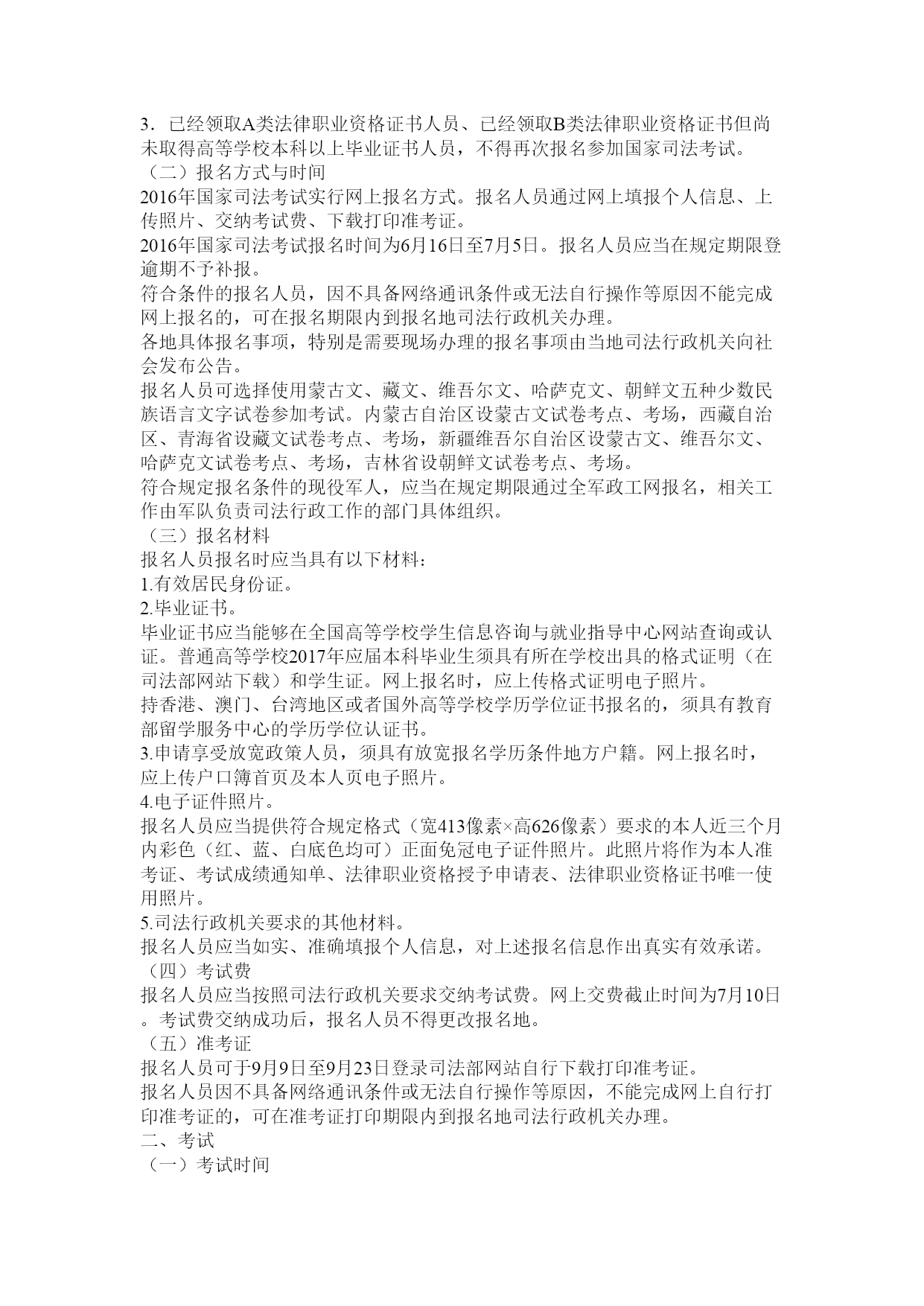 3．已经领取A类法律职业资格证书人员、已经领取B类法律职业资格证书但尚未取得高等学校本科以上毕业证书人员，不得再次报名参加国家司法考试。
（二）报名方式与时间
2016年国家司法考试实行网上报名方式。报名人员通过网上填报个人信息、上传照片、交纳考试费、下载打印准考证。
2016年国家司法考试报名时间为6月16日至7月5日。报名人员应当在规定期限登逾期不予补报。
符合条件的报名人员，因不具备网络通讯条件或无法自行操作等原因不能完成网上报名的，可在报名期限内到报名地司法行政机关办理。
各地具体报名事项，特别是需要现场办理的报名事项由当地司法行政机关向社会发布公告。
报名人员可选择使用蒙古文、藏文、维吾尔文、哈萨克文、朝鲜文五种少数民族语言文字试卷参加考试。内蒙古自治区设蒙古文试卷考点、考场，西藏自治区、青海省设藏文试卷考点、考场，新疆维吾尔自治区设蒙古文、维吾尔文、哈萨克文试卷考点、考场，吉林省设朝鲜文试卷考点、考场。
符合规定报名条件的现役军人，应当在规定期限通过全军政工网报名，相关工作由军队负责司法行政工作的部门具体组织。
（三）报名材料
报名人员报名时应当具有以下材料：
1.有效居民身份证。
2.毕业证书。
毕业证书应当能够在全国高等学校学生信息咨询与就业指导中心网站查询或认证。普通高等学校2017年应届本科毕业生须具有所在学校出具的格式证明（在司法部网站下载）和学生证。网上报名时，应上传格式证明电子照片。
持香港、澳门、台湾地区或者国外高等学校学历学位证书报名的，须具有教育部留学服务中心的学历学位认证书。
3.申请享受放宽政策人员，须具有放宽报名学历条件地方户籍。网上报名时，应上传户口簿首页及本人页电子照片。
4.电子证件照片。
报名人员应当提供符合规定格式（宽413像素×高626像素）要求的本人近三个月内彩色（红、蓝、白底色均可）正面免冠电子证件照片。此照片将作为本人准考证、考试成绩通知单、法律职业资格授予申请表、法律职业资格证书唯一使用照片。
5.司法行政机关要求的其他材料。
报名人员应当如实、准确填报个人信息，对上述报名信息作出真实有效承诺。
（四）考试费
报名人员应当按照司法行政机关要求交纳考试费。网上交费截止时间为7月10日。考试费交纳成功后，报名人员不得更改报名地。
（五）准考证
报名人员可于9月9日至9月23日登录司法部网站自行下载打印准考证。
报名人员因不具备网络通讯条件或无法自行操作等原因，不能完成网上自行打印准考证的，可在准考证打印期限内到报名地司法行政机关办理。
二、考试
（一）考试时间